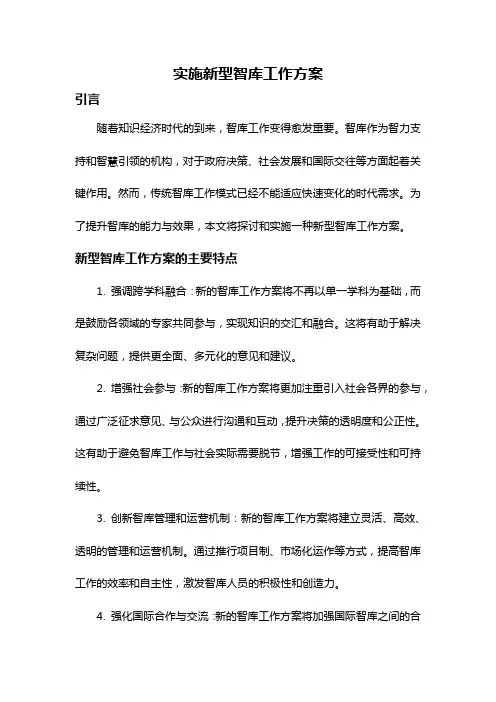 实施新型智库工作方案

引言

随着知识经济时代的到来，智库工作变得愈发重要。智库作为智力支持和智慧引领的机构，对于政府决策、社会发展和国际交往等方面起着关键作用。然而，传统智库工作模式已经不能适应快速变化的时代需求。为了提升智库的能力与效果，本文将探讨和实施一种新型智库工作方案。

新型智库工作方案的主要特点

1. 强调跨学科融合：新的智库工作方案将不再以单一学科为基础，而是鼓励各领域的专家共同参与，实现知识的交汇和融合。这将有助于解决复杂问题，提供更全面、多元化的意见和建议。

2. 增强社会参与：新的智库工作方案将更加注重引入社会各界的参与，通过广泛征求意见、与公众进行沟通和互动，提升决策的透明度和公正性。这有助于避免智库工作与社会实际需要脱节，增强工作的可接受性和可持续性。

3. 创新智库管理和运营机制：新的智库工作方案将建立灵活、高效、透明的管理和运营机制。通过推行项目制、市场化运作等方式，提高智库工作的效率和自主性，激发智库人员的积极性和创造力。

4. 强化国际合作与交流：新的智库工作方案将加强国际智库之间的合